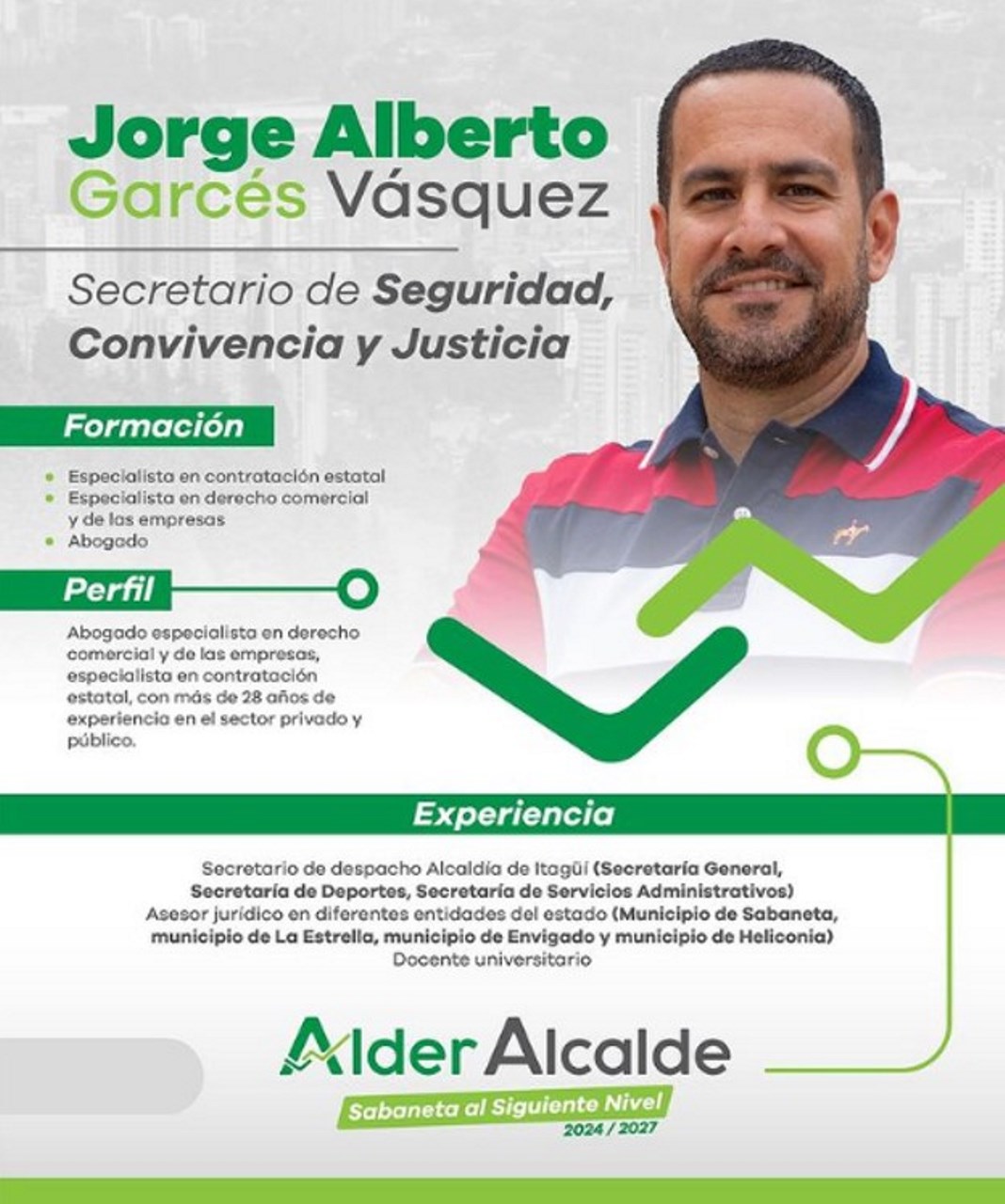 Jorge Alberto
Garcés Vásquez

Secretario de Seguridad, Convivencia y Justicia

Formación

• Especialista en contratación estatal
• Especialista en derecho comercial y de las empresas
• Abogado

Perfil

Abogado especialista en derecho comercial y de las empresas, especialista en contratación estatal, con más de 28 años de experiencia en el sector privado y público.

Experiencia

Secretario de despacho Alcaldía de Itagüí (Secretaría General, Secretaría de Deportes, Secretaría de Servicios Administrativos)
Asesor jurídico en diferentes entidades del estado (Municipio de Sabaneta, municipio de La Estrella, municipio de Envigado y municipio de Heliconia)
Docente universitario

Alder Alcalde
Sabaneta al Siguiente Nivel
2024 / 2027